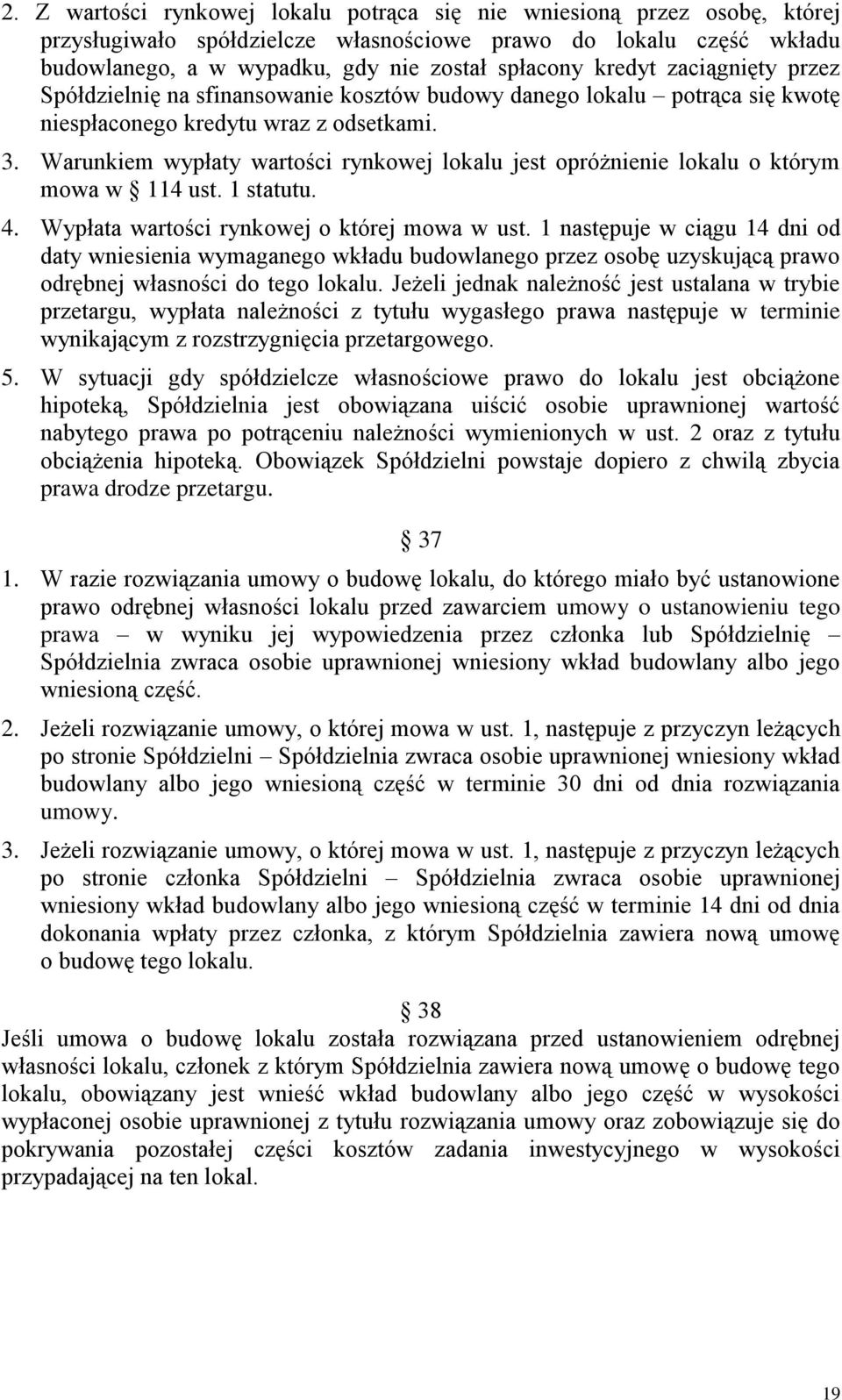 2. Z wartości rynkowej lokalu potrąca się nie wniesioną przez osobę, której przysługiwało spółdzielcze własnościowe prawo do lokalu część wkładu budowlanego, a w wypadku, gdy nie został spłacony kredyt zaciągnięty przez Spółdzielnię na sfinansowanie kosztów budowy danego lokalu – potrąca się kwotę niespłaconego kredytu wraz z odsetkami.

3. Warunkiem wypłaty wartości rynkowej lokalu jest opróżnienie lokalu o którym mowa w § 114 ust. 1 statutu.

4. Wypłata wartości rynkowej o której mowa w ust. 1 następuje w ciągu 14 dni od daty wniesienia wymaganego wkładu budowlanego przez osobę uzyskującą prawo odrębnej własności do tego lokalu. Jeżeli jednak należność jest ustalana w trybie przetargu, wypłata należności z tytułu wygasłego prawa następuje w terminie wynikającym z rozstrzygnięcia przetargowego.

5. W sytuacji gdy spółdzielcze własnościowe prawo do lokalu jest obciążone hipoteką, Spółdzielnia jest obowiązana uiścić osobie uprawnionej wartość nabytego prawa po potrąceniu należności wymienionych w ust. 2 oraz z tytułu obciążenia hipoteką. Obowiązek Spółdzielni powstaje dopiero z chwilą zbycia prawa drodze przetargu.

§ 37

1. W razie rozwiązania umowy o budowę lokalu, do którego miało być ustanowione prawo odrębnej własności lokalu przed zawarciem umowy o ustanowieniu tego prawa – w wyniku jej wypowiedzenia przez członka lub Spółdzielnię – Spółdzielnia zwraca osobie uprawnionej wniesiony wkład budowlany albo jego wniesioną część.

2. Jeżeli rozwiązanie umowy, o której mowa w ust. 1, następuje z przyczyn leżących po stronie Spółdzielni – Spółdzielnia zwraca osobie uprawnionej wniesiony wkład budowlany albo jego wniesioną część w terminie 30 dni od dnia rozwiązania umowy.

3. Jeżeli rozwiązanie umowy, o której mowa w ust. 1, następuje z przyczyn leżących po stronie członka Spółdzielni – Spółdzielnia zwraca osobie uprawnionej wniesiony wkład budowlany albo jego wniesioną część w terminie 14 dni od dnia dokonania wpłaty przez członka, z którym Spółdzielnia zawiera nową umowę o budowę tego lokalu.

§ 38

Jeśli umowa o budowę lokalu została rozwiązana przed ustanowieniem odrębnej własności lokalu, członek z którym Spółdzielnia zawiera nową umowę o budowę tego lokalu, obowiązany jest wnieść wkład budowlany albo jego część w wysokości wypłaconej osobie uprawnionej z tytułu rozwiązania umowy oraz zobowiązuje się do pokrywania pozostałej części kosztów zadania inwestycyjnego w wysokości przypadającej na ten lokal.

19